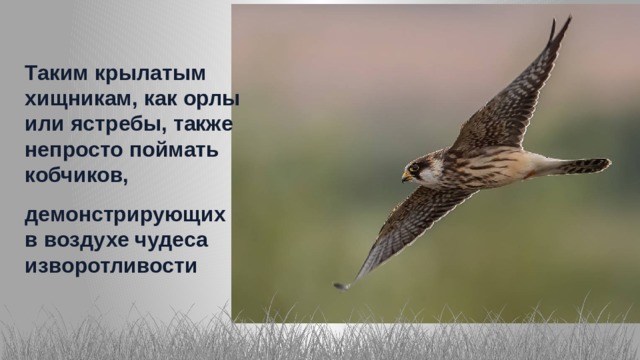 Таким крылатым хищникам, как орлы или ястребы, также непросто поймать кобчиков,

демонстрирующих в воздухе чудеса изворотливости